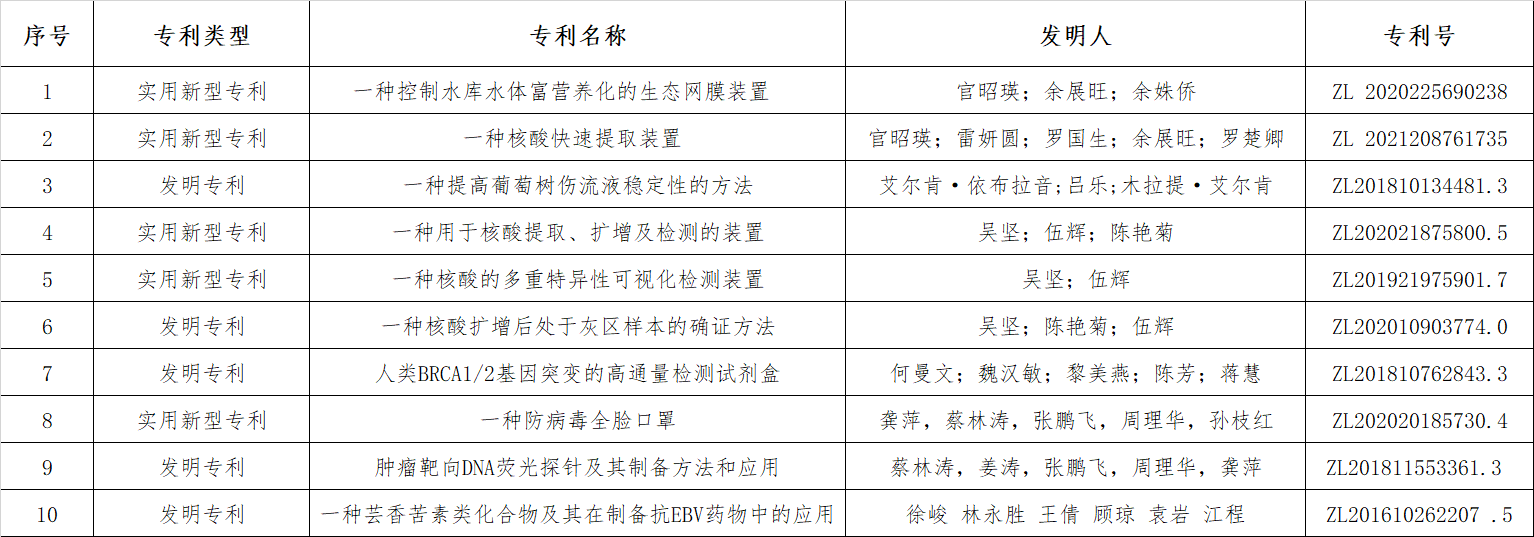 | 序号 | 专利类型 | 专利名称 | 发明人 | 专利号 |
|---|---|---|---|---|
| 1 | 实用新型专利 | 一种控制水库水体富营养化的生态网膜装置 | 官昭瑛；余展旺；余姝侨 | ZL 2020225690238 |
| 2 | 实用新型专利 | 一种核酸快速提取装置 | 官昭瑛；雷妍圆；罗国生；余展旺；罗楚卿 | ZL 2021208761735 |
| 3 | 发明专利 | 一种提高葡萄树伤流液稳定性的方法 | 艾尔肯·依布拉音；吕乐；木拉提·艾尔肯 | ZL201810134481.3 |
| 4 | 实用新型专利 | 一种用于核酸提取、扩增及检测的装置 | 吴坚；伍辉；陈艳菊 | ZL202021875800.5 |
| 5 | 实用新型专利 | 一种核酸的多重特异性可视化检测装置 | 吴坚；伍辉 | ZL201921975901.7 |
| 6 | 发明专利 | 一种核酸扩增后处于灰区样本的确证方法 | 吴坚；陈艳菊；伍辉 | ZL202010903774.0 |
| 7 | 发明专利 | 人类BRCA1/2基因突变的高通量检测试剂盒 | 何曼文；魏汉敏；黎美燕；陈芳；蒋慧 | ZL201810762843.3 |
| 8 | 实用新型专利 | 一种防病毒全脸口罩 | 龚萍，蔡林涛，张鹏飞，周理华，孙枝红 | ZL202020185730.4 |
| 9 | 发明专利 | 肿瘤靶向DNA荧光探针及其制备方法和应用 | 蔡林涛，姜涛，张鹏飞，周理华，龚萍 | ZL201811553361.3 |
| 10 | 发明专利 | 一种芸香苦素类化合物及其在制备抗EBV药物中的应用 | 徐峻 林永胜 王倩 顾琼 袁岩 江程 | ZL201610262207 .5 |